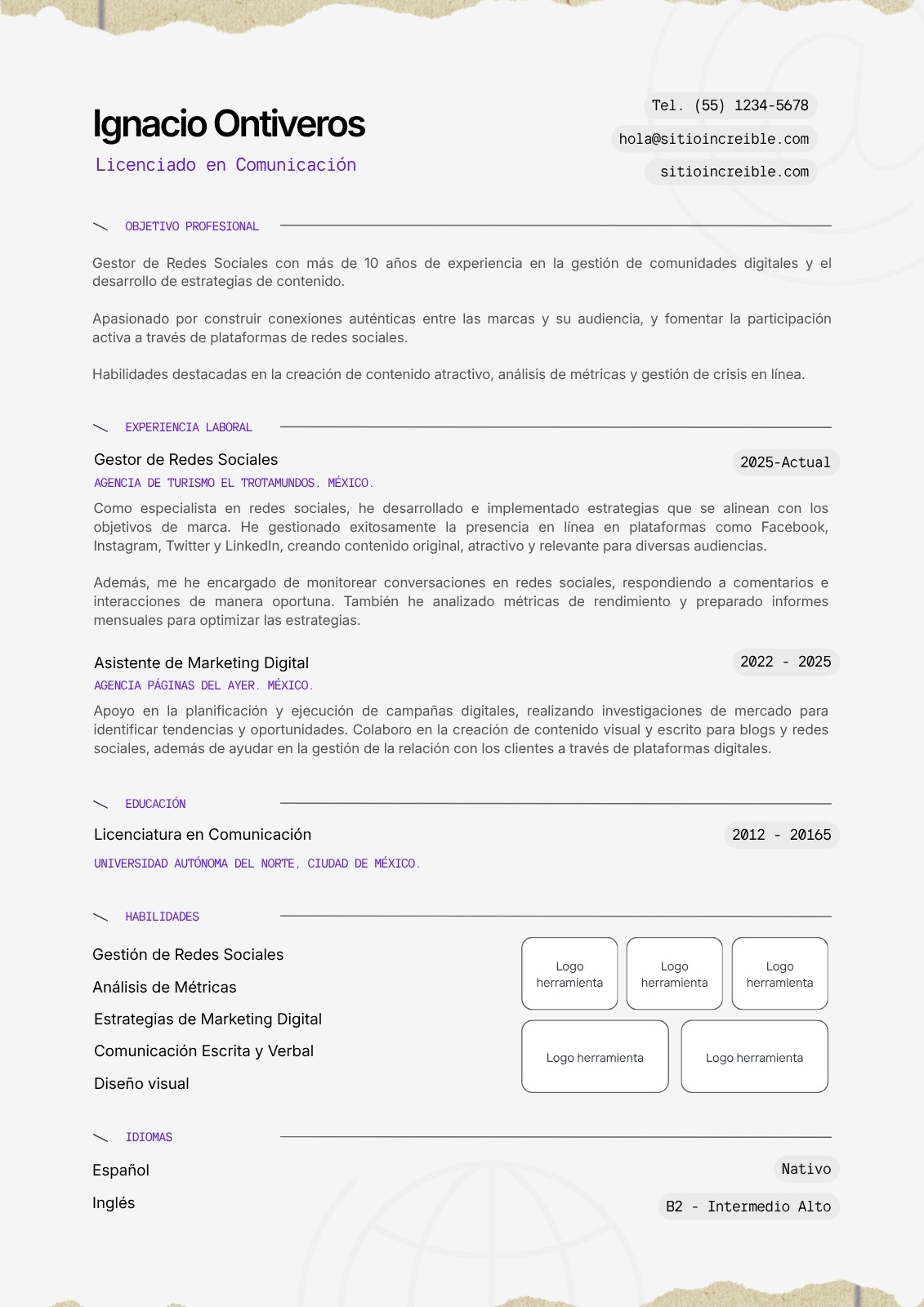 Ignacio Ontiveros

Licenciado en Comunicación

Tel. (55) 1234-5678

hola@sitioincreible.com

sitioincreible.com

OBJETIVO PROFESIONAL

Gestor de Redes Sociales con más de 10 años de experiencia en la gestión de comunidades digitales y el desarrollo de estrategias de contenido.

Apasionado por construir conexiones auténticas entre las marcas y su audiencia, y fomentar la participación activa a través de plataformas de redes sociales.

Habilidades destacadas en la creación de contenido atractivo, análisis de métricas y gestión de crisis en línea.

EXPERIENCIA LABORAL

Gestor de Redes Sociales

2025-Actual

AGENCIA DE TURISMO EL TROTAMUNDOS. MÉXICO.

Como especialista en redes sociales, he desarrollado e implementado estrategias que se alinean con los objetivos de marca. He gestionado exitosamente la presencia en línea en plataformas como Facebook, Instagram, Twitter y LinkedIn, creando contenido original, atractivo y relevante para diversas audiencias.

Además, me he encargado de monitorear conversaciones en redes sociales, respondiendo a comentarios e interacciones de manera oportuna. También he analizado métricas de rendimiento y preparado informes mensuales para optimizar las estrategias.

Asistente de Marketing Digital

2022 - 2025

AGENCIA PÁGINAS DEL AYER. MÉXICO.

Apoyo en la planificación y ejecución de campañas digitales, realizando investigaciones de mercado para identificar tendencias y oportunidades. Colaboro en la creación de contenido visual y escrito para blogs y redes sociales, además de ayudar en la gestión de la relación con los clientes a través de plataformas digitales.

EDUCACIÓN

Licenciatura en Comunicación

2012 - 20165

UNIVERSIDAD AUTÓNOMA DEL NORTE, CIUDAD DE MÉXICO.

HABILIDADES

Gestión de Redes Sociales

Análisis de Métricas

Estrategias de Marketing Digital

Comunicación Escrita y Verbal

Diseño visual

Logo herramienta

Logo herramienta

Logo herramienta

Logo herramienta

Logo herramienta

IDIOMAS

Español

Nativo

Inglés

B2 - Intermedio Alto